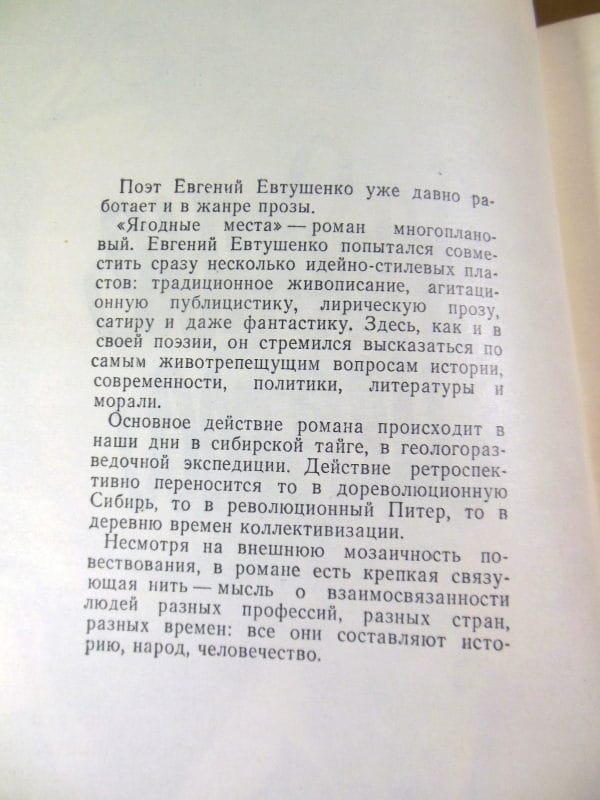 Поэт Евгений Евтушенко уже давно работает и в жанре прозы.

«Ягодные места» — роман многоплановый. Евгений Евтушенко попытался совместить сразу несколько идейно-стилевых пластов: традиционное живописание, агитационную публицистику, лирическую прозу, сатиру и даже фантастику. Здесь, как и в своей поэзии, он стремился высказаться по самым животрепещущим вопросам истории, современности, политики, литературы и морали.

Основное действие романа происходит в наши дни в сибирской тайге, в геологоразведочной экспедиции. Действие ретроспективно переносится то в дореволюционную Сибирь, то в революционный Питер, то в деревню времен коллективизации.

Несмотря на внешнюю мозаичность повествования, в романе есть крепкая связующая нить — мысль о взаимосвязанности людей разных профессий, разных стран, разных времен: все они составляют историю, народ, человечество.